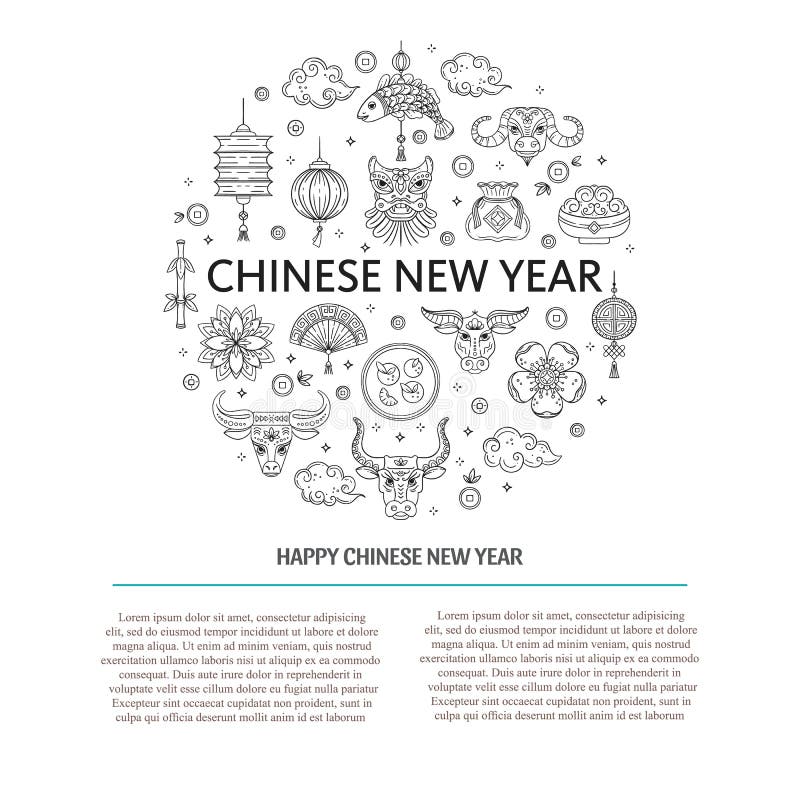 CHINESE NEW YEAR

HAPPY CHINESE NEW YEAR

Lorem ipsum dolor sit amet, consectetur adipisicing elit, sed do eiusmod tempor incididunt ut labore et dolore magna aliqua. Ut enim ad minim veniam, quis nostrud exercitation ullamco laboris nisi ut aliquip ex ea commodo consequat. Duis aute irure dolor in reprehenderit in voluptate velit esse cillum dolore eu fugiat nulla pariatur Excepteur sint occaecat cupidatat non proident, sunt in culpa qui officia deserunt mollit anim id est laborum

Lorem ipsum dolor sit amet, consectetur adipisicing elit, sed do eiusmod tempor incididunt ut labore et dolore magna aliqua. Ut enim ad minim veniam, quis nostrud exercitation ullamco laboris nisi ut aliquip ex ea commodo consequat. Duis aute irure dolor in reprehenderit in voluptate velit esse cillum dolore eu fugiat nulla pariatur Excepteur sint occaecat cupidatat non proident, sunt in culpa qui officia deserunt mollit anim id est laborum